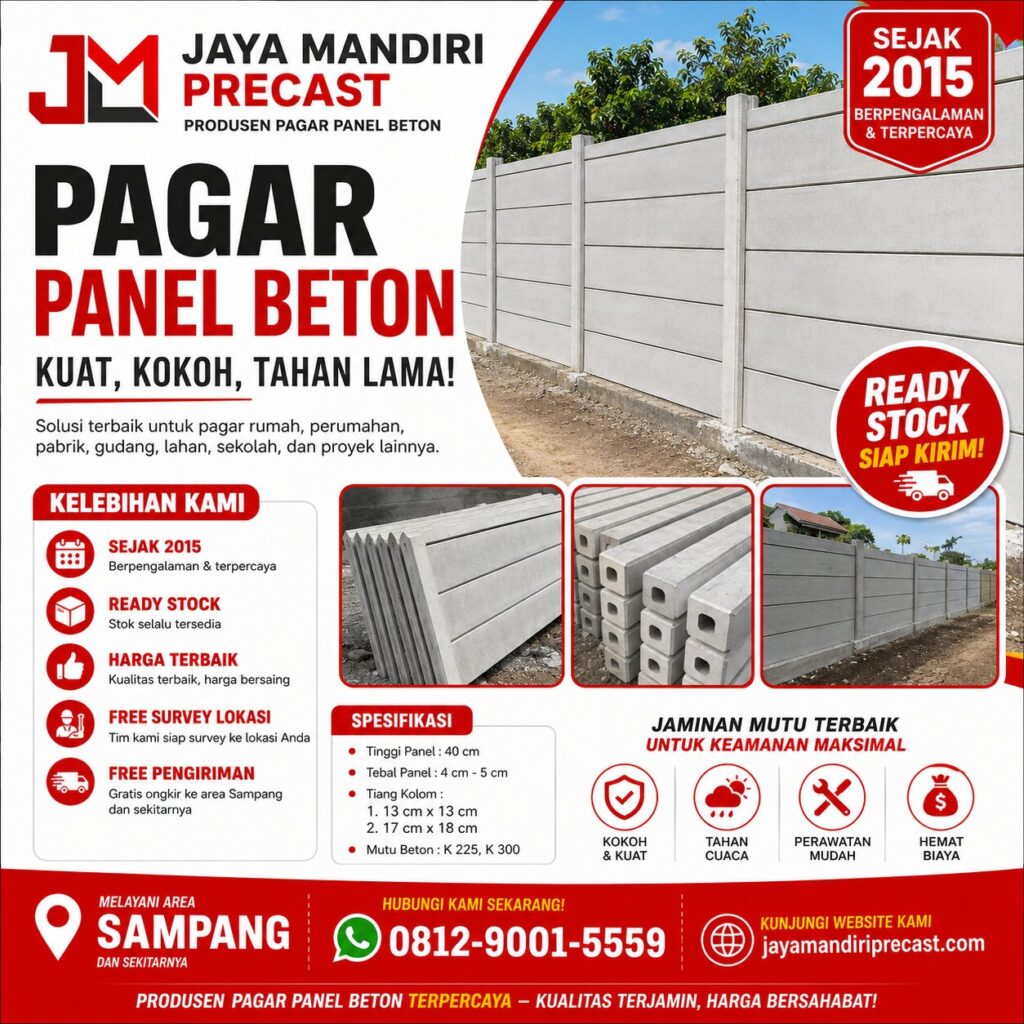 JM JAYA MANDIRI PRECAST
PRODUSEN PAGAR PANEL BETON

SEJAK 2015
BERPENGALAMAN & TERPERCAYA

PAGAR
PANEL BETON
KUAT, KOKOH, TAHAN LAMA!

Solusi terbaik untuk pagar rumah, perumahan, pabrik, gudang, lahan, sekolah, dan proyek lainnya.

READY STOCK
SIAP KIRIM!

KELEBIHAN KAMI

SEJAK 2015
Berpengalaman & terpercaya

READY STOCK
Stok selalu tersedia

HARGA TERBAIK
Kualitas terbaik, harga bersaing

FREE SURVEY LOKASI
Tim kami siap survey ke lokasi Anda

FREE PENGIRIMAN
Gratis ongkir ke area Sampang dan sekitarnya

SPESIFIKASI
Tinggi Panel : 40 cm
Tebal Panel : 4 cm - 5 cm
Tiang Kolom :
1. 13 cm x 13 cm
2. 17 cm x 18 cm
Mutu Beton : K 225, K 300

JAMINAN MUTU TERBAIK
UNTUK KEAMANAN MAKSIMAL

KOKOH & KUAT
TAHAN CUACA
PERAWATAN MUDAH
HEMAT BIAYA

MELAYANI AREA
SAMPANG
DAN SEKITARNYA

HUBUNGI KAMI SEKARANG!
0812-9001-5559

KUNJUNGI WEBSITE KAMI
jayamandiriprecast.com

PRODUSEN PAGAR PANEL BETON TERPERCAYA — KUALITAS TERJAMIN, HARGA BERSAHABAT!